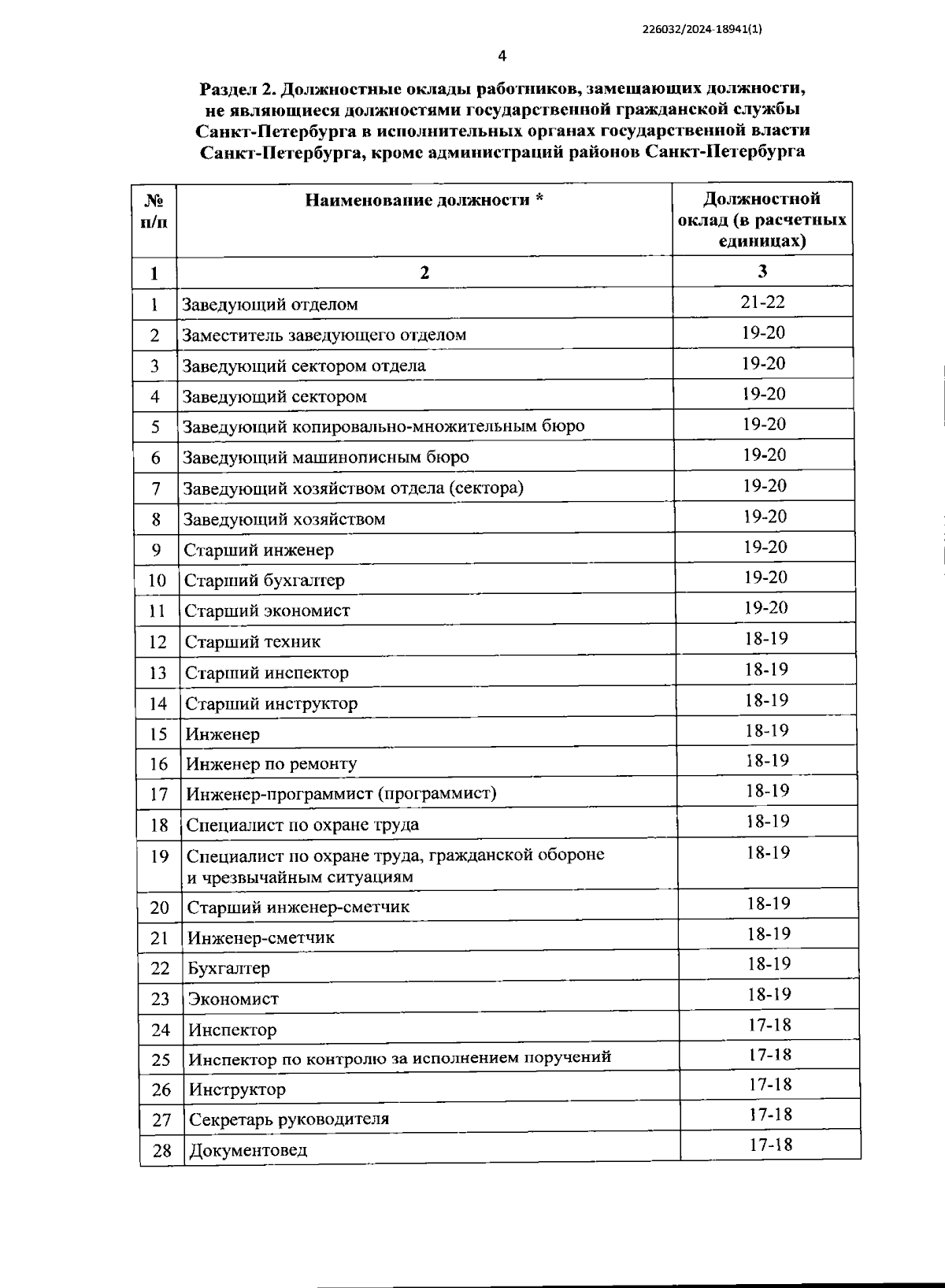 226032/2024-18941(1)

4

Раздел 2. Должностные оклады работников, замещающих должности, не являющиеся должностями государственной гражданской службы Санкт-Петербурга в исполнительных органах государственной власти Санкт-Петербурга, кроме администраций районов Санкт-Петербурга

| № п/п | Наименование должности * | Должностной оклад (в расчетных единицах) |
|---|---|---|
| 1 | 2 | 3 |
| 1 | Заведующий отделом | 21-22 |
| 2 | Заместитель заведующего отделом | 19-20 |
| 3 | Заведующий сектором отдела | 19-20 |
| 4 | Заведующий сектором | 19-20 |
| 5 | Заведующий копировально-множительным бюро | 19-20 |
| 6 | Заведующий машинописным бюро | 19-20 |
| 7 | Заведующий хозяйством отдела (сектора) | 19-20 |
| 8 | Заведующий хозяйством | 19-20 |
| 9 | Старший инженер | 19-20 |
| 10 | Старший бухгалтер | 19-20 |
| 11 | Старший экономист | 19-20 |
| 12 | Старший техник | 18-19 |
| 13 | Старший инспектор | 18-19 |
| 14 | Старший инструктор | 18-19 |
| 15 | Инженер | 18-19 |
| 16 | Инженер по ремонту | 18-19 |
| 17 | Инженер-программист (программист) | 18-19 |
| 18 | Специалист по охране труда | 18-19 |
| 19 | Специалист по охране труда, гражданской обороне и чрезвычайным ситуациям | 18-19 |
| 20 | Старший инженер-сметчик | 18-19 |
| 21 | Инженер-сметчик | 18-19 |
| 22 | Бухгалтер | 18-19 |
| 23 | Экономист | 18-19 |
| 24 | Инспектор | 17-18 |
| 25 | Инспектор по контролю за исполнением поручений | 17-18 |
| 26 | Инструктор | 17-18 |
| 27 | Секретарь руководителя | 17-18 |
| 28 | Документовед | 17-18 |